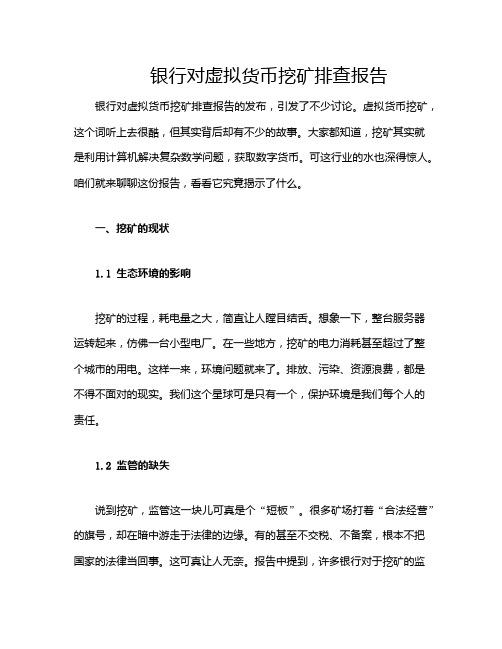 银行对虚拟货币挖矿排查报告

银行对虚拟货币挖矿排查报告的发布，引发了不少讨论。虚拟货币挖矿，这个词听上去很酷，但其实背后却有不少的故事。大家都知道，挖矿其实就是利用计算机解决复杂数学问题，获取数字货币。可这行业的水也深得惊人。咱们就来聊聊这份报告，看看它究竟揭示了什么。

一、挖矿的现状

1.1 生态环境的影响

挖矿的过程，耗电量之大，简直让人瞠目结舌。想象一下，整台服务器运转起来，仿佛一台小型电厂。在一些地方，挖矿的电力消耗甚至超过了整个城市的用电。这样一来，环境问题就来了。排放、污染、资源浪费，都是不得不面对的现实。我们这个星球可是只有一个，保护环境是我们每个人的责任。

1.2 监管的缺失

说到挖矿，监管这一块儿可真是个“短板”。很多矿场打着“合法经营”的旗号，却在暗中游走于法律的边缘。有的甚至不交税、不备案，根本不把国家的法律当回事。这可真让人无奈。报告中提到，许多银行对于挖矿的监